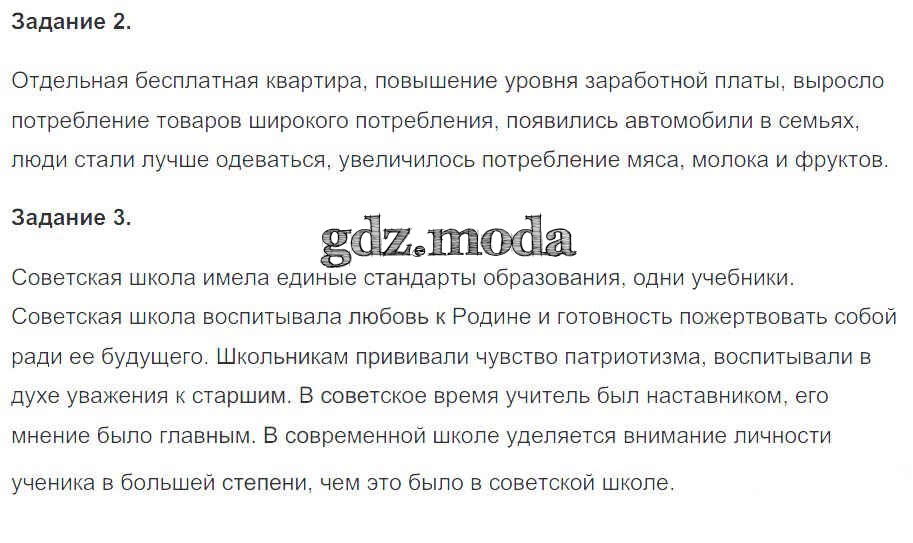 Задание 2.

Отдельная бесплатная квартира, повышение уровня заработной платы, выросло потребление товаров широкого потребления, появились автомобили в семьях, люди стали лучше одеваться, увеличилось потребление мяса, молока и фруктов.

Задание 3.

Советская школа имела единые стандарты образования, одни учебники. Советская школа воспитывала любовь к Родине и готовность пожертвовать собой ради ее будущего. Школьникам прививали чувство патриотизма, воспитывали в духе уважения к старшим. В советское время учитель был наставником, его мнение было главным. В современной школе уделяется внимание личности ученика в большей степени, чем это было в советской школе.

gdz.moda